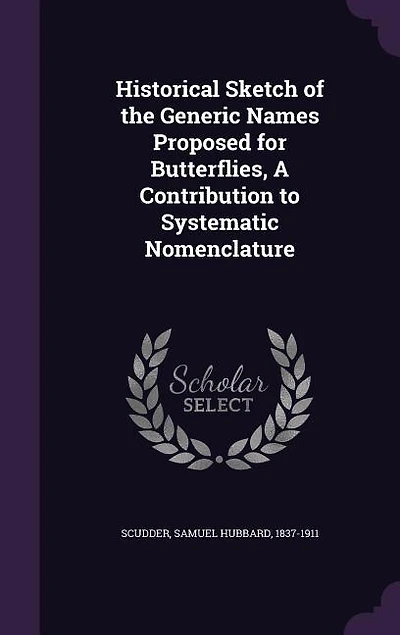 Historical Sketch of the Generic Names Proposed for Butterflies, A Contribution to Systematic Nomenclature

Scholar SELECT

SCUDDER, SAMUEL HUBBARD, 1837-1911